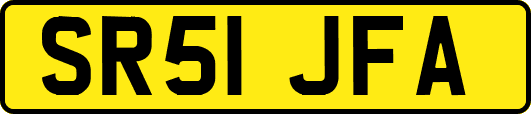 SR51 JFA